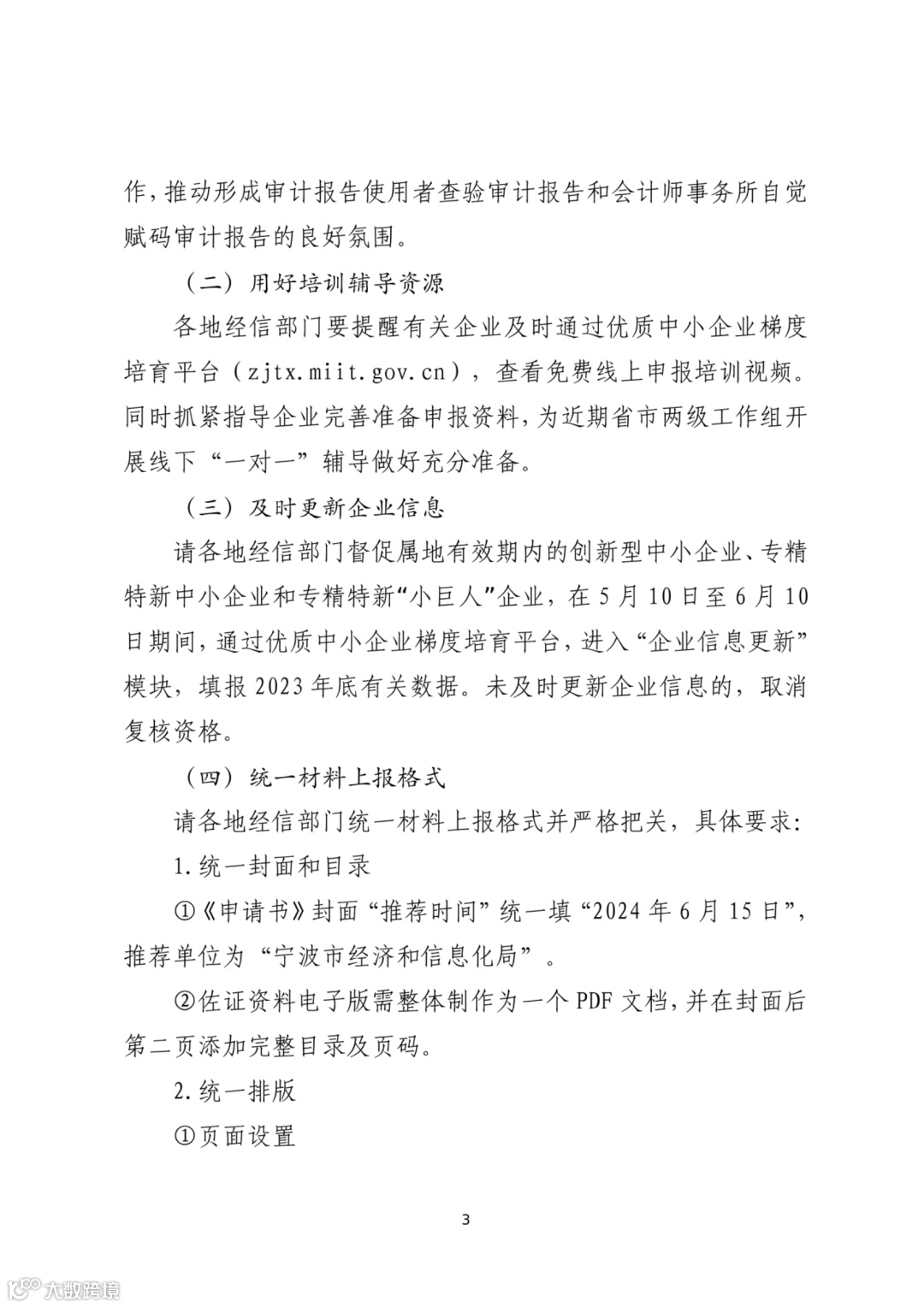 作，推动形成审计报告使用者查验审计报告和会计师事务所自觉赋码审计报告的良好氛围。

（二）用好培训辅导资源

各地经信部门要提醒有关企业及时通过优质中小企业梯度培育平台（zjtx.miit.gov.cn），查看免费线上申报培训视频。同时抓紧指导企业完善准备申报资料，为近期省市两级工作组开展线下“一对一”辅导做好充分准备。

（三）及时更新企业信息

请各地经信部门督促属地有效期内的创新型中小企业、专精特新中小企业和专精特新“小巨人”企业，在5月10日至6月10日期间，通过优质中小企业梯度培育平台，进入“企业信息更新”模块，填报2023年底有关数据。未及时更新企业信息的，取消复核资格。

（四）统一材料上报格式

请各地经信部门统一材料上报格式并严格把关，具体要求：

1.统一封面和目录

①《申请书》封面“推荐时间”统一填“2024年6月15日”，推荐单位为“宁波市经济和信息化局”。

②佐证资料电子版需整体制作为一个PDF文档，并在封面后第二页添加完整目录及页码。

2.统一排版

①页面设置

3

大数跨境